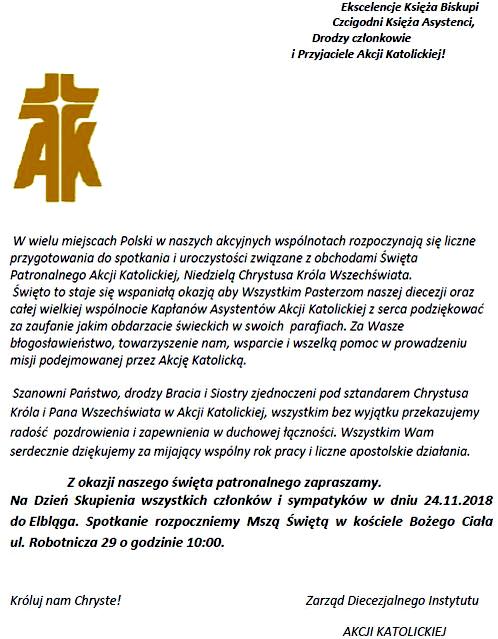 Ekscelencje Księża Biskupi
Czcigodni Księża Asystenci,
Drodzy członkowie
i Przyjaciele Akcji Katolickiej!

AK

W wielu miejscach Polski w naszych akcyjnych wspólnotach rozpoczynają się liczne przygotowania do spotkania i uroczystości związane z obchodami Święta Patronalnego Akcji Katolickiej, Niedzielą Chrystusa Króla Wszechświata.
Święto to staje się wspaniałą okazją aby Wszystkim Pasterzom naszej diecezji oraz całej wielkiej wspólnocie Kapłanów Asystentów Akcji Katolickiej z serca podziękować za zaufanie jakim obdarzacie świeckich w swoich parafiach. Za Wasze błogosławieństwo, towarzyszenie nam, wsparcie i wszelką pomoc w prowadzeniu misji podejmowanej przez Akcję Katolicką.

Szanowni Państwo, drodzy Bracia i Siostry zjednoczeni pod sztandarem Chrystusa Króla i Pana Wszechświata w Akcji Katolickiej, wszystkim bez wyjątku przekazujemy radość pozdrowienia i zapewnienia w duchowej łączności. Wszystkim Wam serdecznie dziękujemy za mijający wspólny rok pracy i liczne apostolskie działania.

Z okazji naszego święta patronalnego zapraszamy.
Na Dzień Skupienia wszystkich członków i sympatyków w dniu 24.11.2018 do Elbląga. Spotkanie rozpoczniemy Mszą Świętą w kościele Bożego Ciała ul. Robotnicza 29 o godzinie 10:00.

Króluj nam Chryste!

Zarząd Diecezjalnego Instytutu
AKCJI KATOLICKIEJ